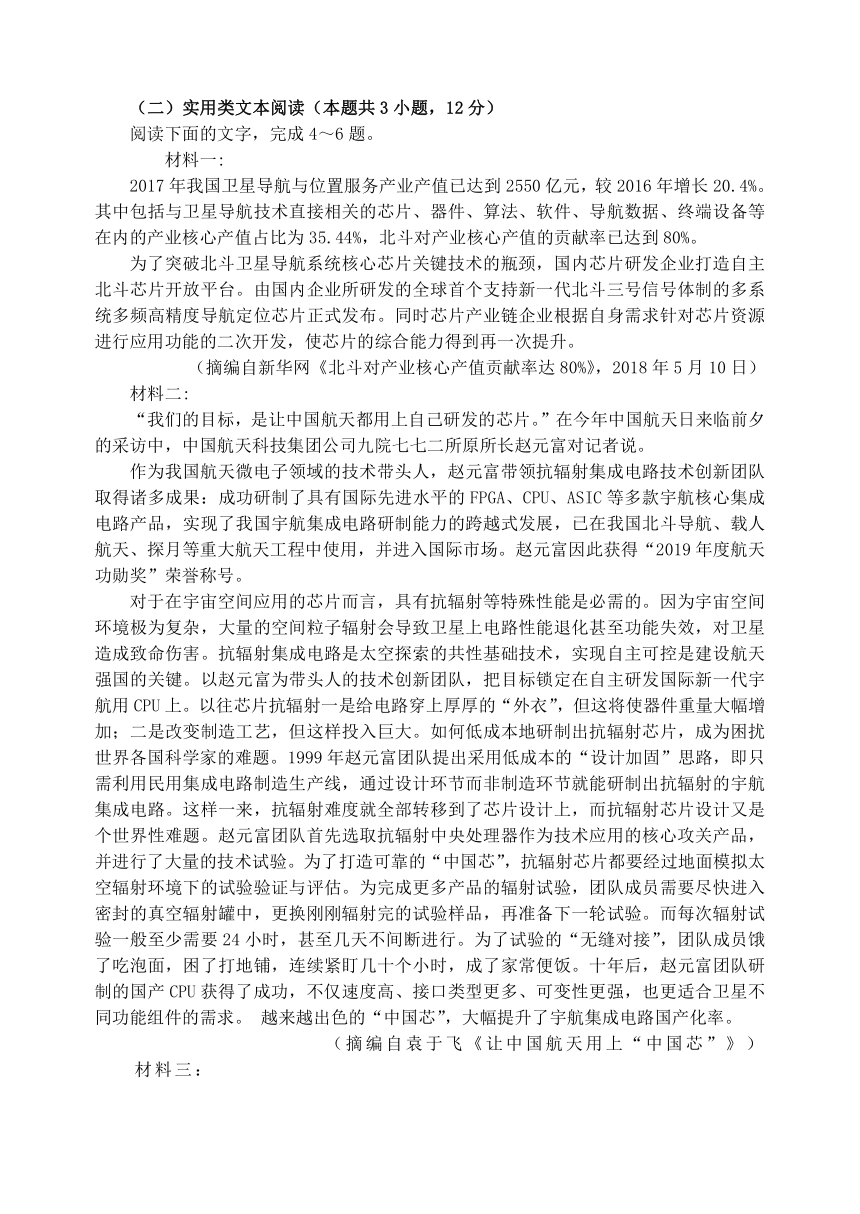 （二）实用类文本阅读（本题共 3 小题，12 分）

阅读下面的文字，完成 4～6 题。

材料一:

2017 年我国卫星导航与位置服务产业产值已达到 2550 亿元，较 2016 年增长 20.4%。其中包括与卫星导航技术直接相关的芯片、器件、算法、软件、导航数据、终端设备等在内的产业核心产值占比为 35.44%，北斗对产业核心产值的贡献率已达到 80%。

为了突破北斗卫星导航系统核心芯片关键技术的瓶颈，国内芯片研发企业打造自主北斗芯片开放平台。由国内企业所研发的全球首个支持新一代北斗三号信号体制的多系统多频高精度导航定位芯片正式发布。同时芯片产业链企业根据自身需求针对芯片资源进行应用功能的二次开发，使芯片的综合能力得到再一次提升。

（摘编自新华网《北斗对产业核心产值贡献率达 80%》，2018 年 5 月 10 日）

材料二:

“我们的目标，是让中国航天都用上自己研发的芯片。”在今年中国航天日来临前夕的采访中，中国航天科技集团公司九院七七二所原所长赵元富对记者说。

作为我国航天微电子领域的技术带头人，赵元富带领抗辐射集成电路技术创新团队取得诸多成果：成功研制了具有国际先进水平的 FPGA、CPU、ASIC 等多款宇航核心集成电路产品，实现了我国宇航集成电路研制能力的跨越式发展，已在我国北斗导航、载人航天、探月等重大航天工程中使用，并进入国际市场。赵元富因此获得“2019 年度航天功勋奖”荣誉称号。

对于在宇宙空间应用的芯片而言，具有抗辐射等特殊性能是必需的。因为宇宙空间环境极为复杂，大量的空间粒子辐射会导致卫星上电路性能退化甚至功能失效，对卫星造成致命伤害。抗辐射集成电路是太空探索的共性基础技术，实现自主可控是建设航天强国的关键。以赵元富为带头人的技术创新团队，把目标锁定在自主研发国际新一代宇航用 CPU 上。以往芯片抗辐射一是给电路穿上厚厚的“外衣”，但这将使器件重量大幅增加；二是改变制造工艺，但这样投入巨大。如何低成本地研制出抗辐射芯片，成为困扰世界各国科学家的难题。1999 年赵元富团队提出采用低成本的“设计加固”思路，即只需利用民用集成电路制造生产线，通过设计环节而非制造环节就能研制出抗辐射的宇航集成电路。这样一来，抗辐射难度就全部转移到了芯片设计上，而抗辐射芯片设计又是个世界性难题。赵元富团队首先选取抗辐射中央处理器作为技术应用的核心攻关产品，并进行了大量的技术试验。为了打造可靠的“中国芯”，抗辐射芯片都要经过地面模拟太空辐射环境下的试验验证与评估。为完成更多产品的辐射试验，团队成员需要尽快进入密封的真空辐射罐中，更换刚刚辐射完的试验样品，再准备下一轮试验。而每次辐射试验一般至少需要 24 小时，甚至几天不间断进行。为了试验的“无缝对接”，团队成员饿了吃泡面，困了打地铺，连续紧盯几十个小时，成了家常便饭。十年后，赵元富团队研制的国产 CPU 获得了成功，不仅速度高、接口类型更多、可变性更强，也更适合卫星不同功能组件的需求。 越来越出色的“中国芯”，大幅提升了宇航集成电路国产化率。

（摘编自袁于飞《让中国航天用上“中国芯”》）

材料三：